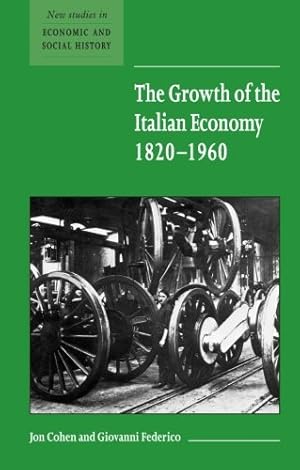 New studies in
ECONOMIC AND
SOCIAL HISTORY

The Growth of the Italian Economy 1820–1960

Jon Cohen and Giovanni Federico